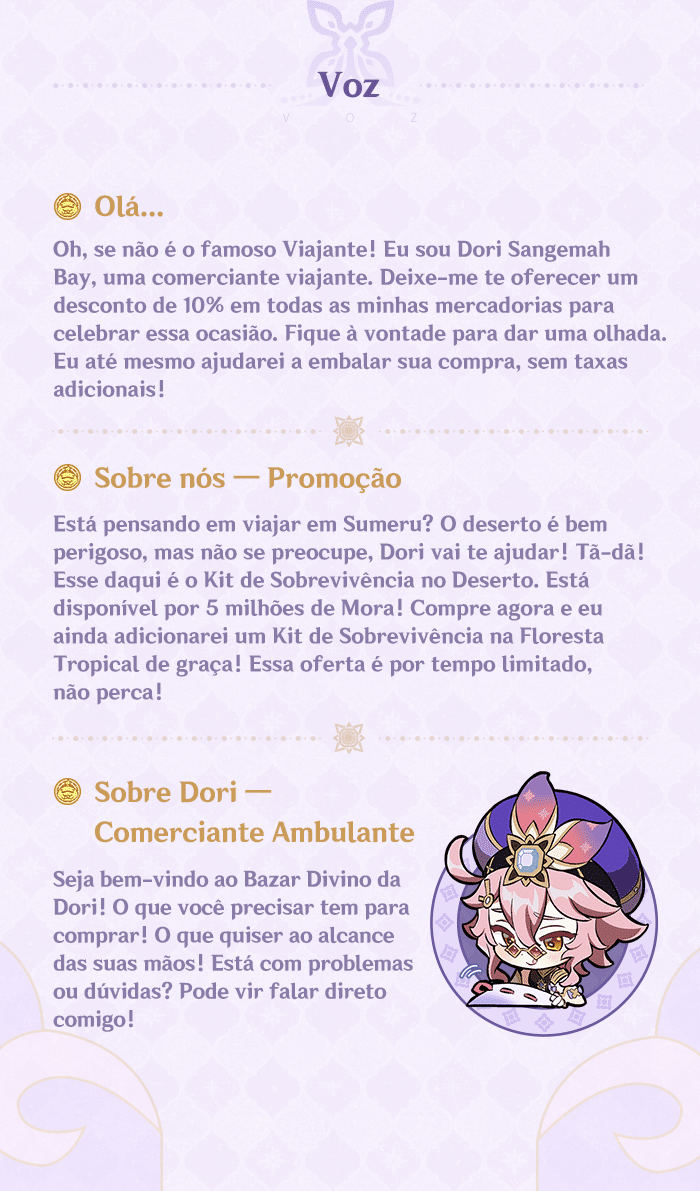 Voz
V O Z

Olá...

Oh, se não é o famoso Viajante! Eu sou Dori Sangemah Bay, uma comerciante viajante. Deixe-me te oferecer um desconto de 10% em todas as minhas mercadorias para celebrar essa ocasião. Fique à vontade para dar uma olhada. Eu até mesmo ajudarei a embalar sua compra, sem taxas adicionais!

Sobre nós — Promoção

Está pensando em viajar em Sumeru? O deserto é bem perigoso, mas não se preocupe, Dori vai te ajudar! Tã-dã! Esse daqui é o Kit de Sobrevivência no Deserto. Está disponível por 5 milhões de Mora! Compre agora e eu ainda adicionarei um Kit de Sobrevivência na Floresta Tropical de graça! Essa oferta é por tempo limitado, não perca!

Sobre Dori — Comerciante Ambulante

Seja bem-vindo ao Bazar Divino da Dori! O que você precisar tem para comprar! O que quiser ao alcance das suas mãos! Está com problemas ou dúvidas? Pode vir falar direto comigo!